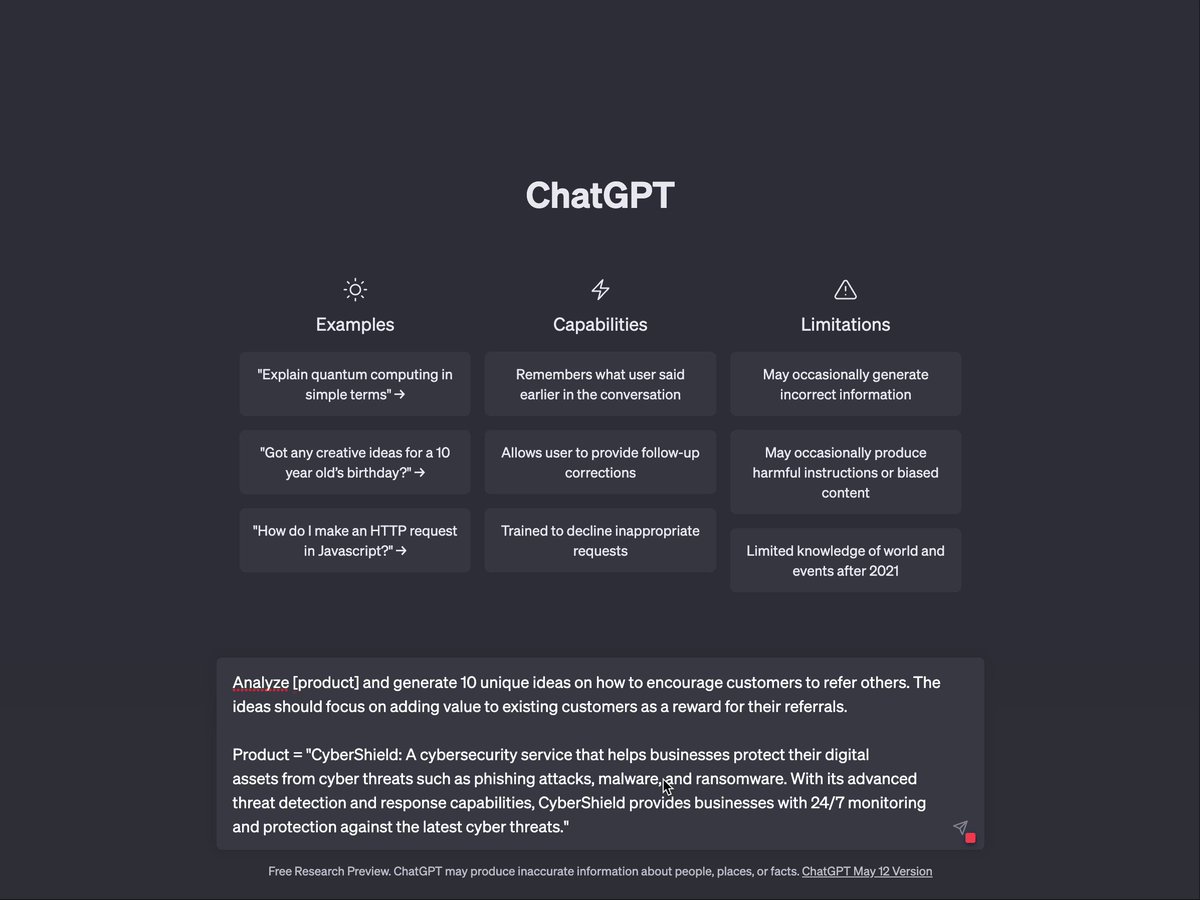 ChatGPT

Examples

"Explain quantum computing in simple terms" →

"Got any creative ideas for a 10 year old's birthday?" →

"How do I make an HTTP request in Javascript?" →

Capabilities

Remembers what user said earlier in the conversation

Allows user to provide follow-up corrections

Trained to decline inappropriate requests

Limitations

May occasionally generate incorrect information

May occasionally produce harmful instructions or biased content

Limited knowledge of world and events after 2021

Analyze [product] and generate 10 unique ideas on how to encourage customers to refer others. The ideas should focus on adding value to existing customers as a reward for their referrals.

Product = "CyberShield: A cybersecurity service that helps businesses protect their digital assets from cyber threats such as phishing attacks, malware, and ransomware. With its advanced threat detection and response capabilities, CyberShield provides businesses with 24/7 monitoring and protection against the latest cyber threats."

Free Research Preview. ChatGPT may produce inaccurate information about people, places, or facts. ChatGPT May 12 Version